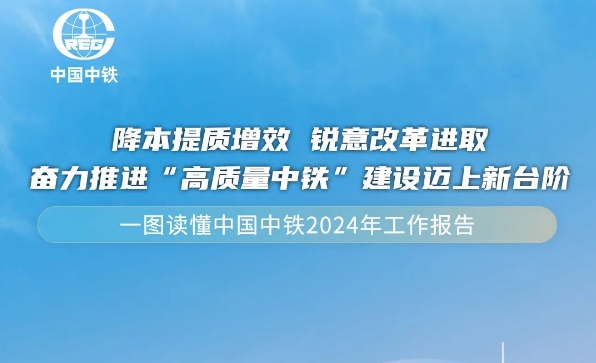 CREC
中国中铁

降本提质增效 锐意改革进取
奋力推进“高质量中铁”建设迈上新台阶

一图读懂中国中铁2024年工作报告